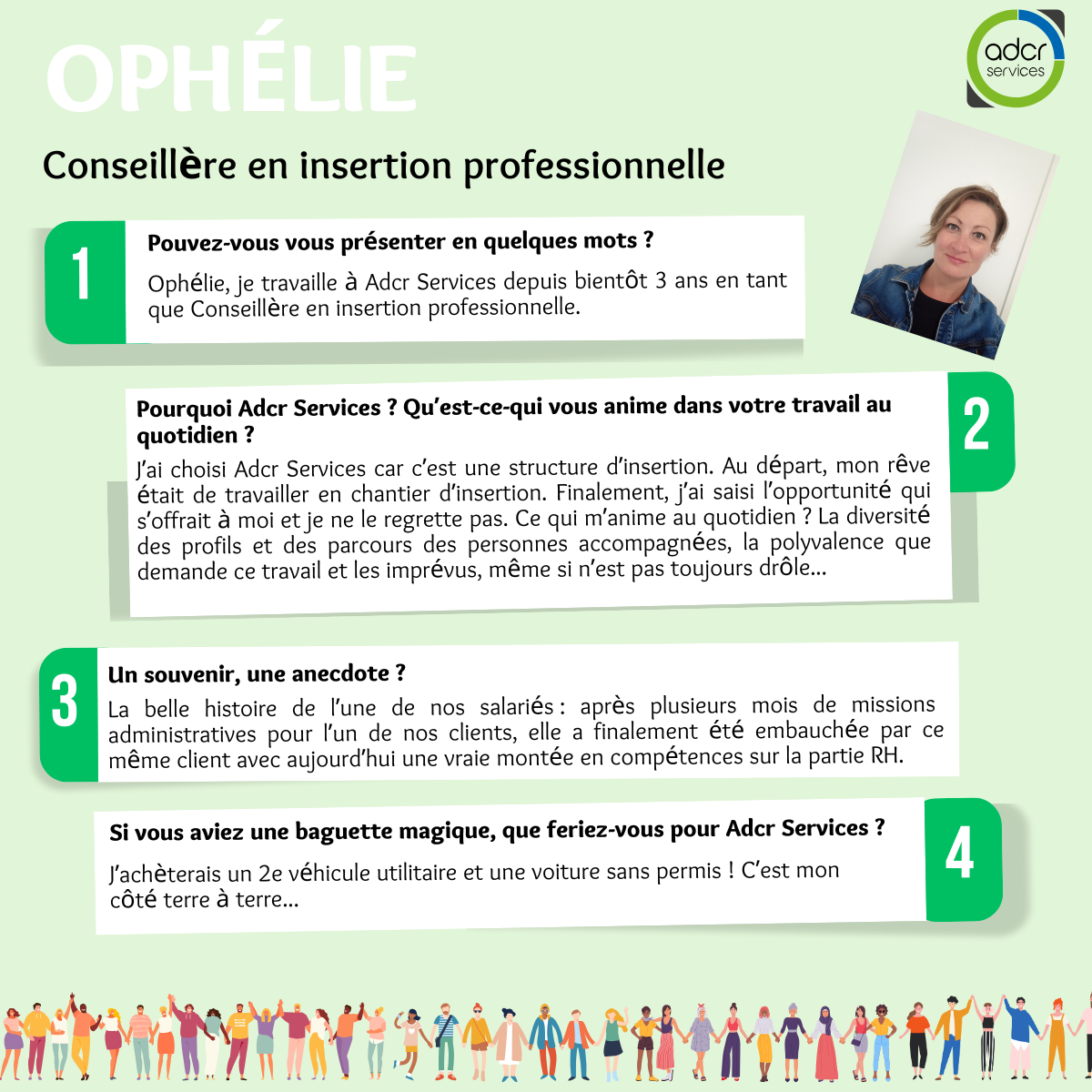 OPHÉLIE

adcr services

Conseillère en insertion professionnelle

1

Pouvez-vous vous présenter en quelques mots ?

Ophélie, je travaille à Adcr Services depuis bientôt 3 ans en tant que Conseillère en insertion professionnelle.

2

Pourquoi Adcr Services ? Qu'est-ce-qui vous anime dans votre travail au quotidien ?

J'ai choisi Adcr Services car c'est une structure d'insertion. Au départ, mon rêve était de travailler en chantier d'insertion. Finalement, j'ai saisi l'opportunité qui s'offrait à moi et je ne le regrette pas. Ce qui m'anime au quotidien ? La diversité des profils et des parcours des personnes accompagnées, la polyvalence que demande ce travail et les imprévus, même si n'est pas toujours drôle...

3

Un souvenir, une anecdote ?

La belle histoire de l'une de nos salariés : après plusieurs mois de missions administratives pour l'un de nos clients, elle a finalement été embauchée par ce même client avec aujourd'hui une vraie montée en compétences sur la partie RH.

4

Si vous aviez une baguette magique, que feriez-vous pour Adcr Services ?

J'achèterais un 2e véhicule utilitaire et une voiture sans permis ! C'est mon côté terre à terre...